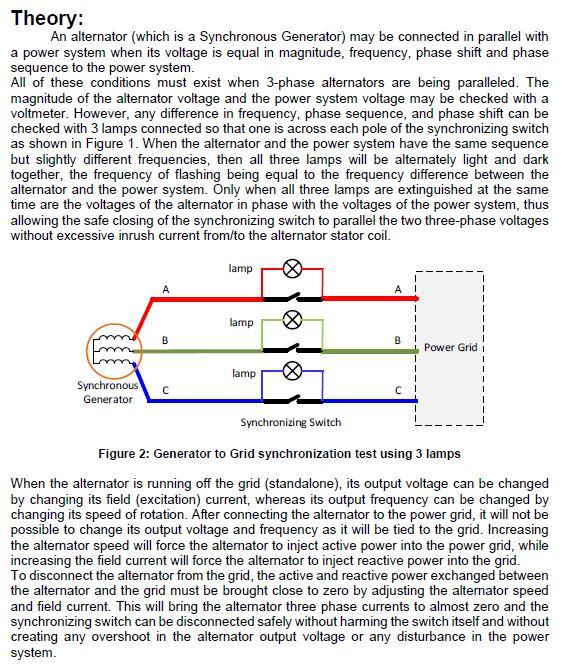 Theory:

An alternator (which is a Synchronous Generator) may be connected in parallel with a power system when its voltage is equal in magnitude, frequency, phase shift and phase sequence to the power system.
All of these conditions must exist when 3-phase alternators are being paralleled. The magnitude of the alternator voltage and the power system voltage may be checked with a voltmeter. However, any difference in frequency, phase sequence, and phase shift can be checked with 3 lamps connected so that one is across each pole of the synchronizing switch as shown in Figure 1. When the alternator and the power system have the same sequence but slightly different frequencies, then all three lamps will be alternately light and dark together, the frequency of flashing being equal to the frequency difference between the alternator and the power system. Only when all three lamps are extinguished at the same time are the voltages of the alternator in phase with the voltages of the power system, thus allowing the safe closing of the synchronizing switch to parallel the two three-phase voltages without excessive inrush current from/to the alternator stator coil.

lamp
A
A
lamp
B
B
Power Grid
lamp
Synchronous Generator
C
C
Synchronizing Switch

Figure 2: Generator to Grid synchronization test using 3 lamps

When the alternator is running off the grid (standalone), its output voltage can be changed by changing its field (excitation) current, whereas its output frequency can be changed by changing its speed of rotation. After connecting the alternator to the power grid, it will not be possible to change its output voltage and frequency as it will be tied to the grid. Increasing the alternator speed will force the alternator to inject active power into the power grid, while increasing the field current will force the alternator to inject reactive power into the grid.
To disconnect the alternator from the grid, the active and reactive power exchanged between the alternator and the grid must be brought close to zero by adjusting the alternator speed and field current. This will bring the alternator three phase currents to almost zero and the synchronizing switch can be disconnected safely without harming the switch itself and without creating any overshoot in the alternator output voltage or any disturbance in the power system.